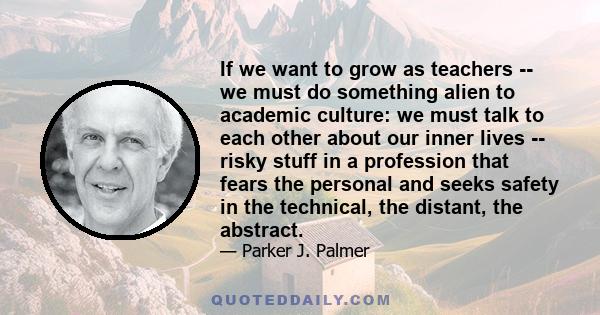 If we want to grow as teachers -- we must do something alien to academic culture: we must talk to each other about our inner lives -- risky stuff in a profession that fears the personal and seeks safety in the technical, the distant, the abstract.

— Parker J. Palmer

QUOTEDDAILY.COM